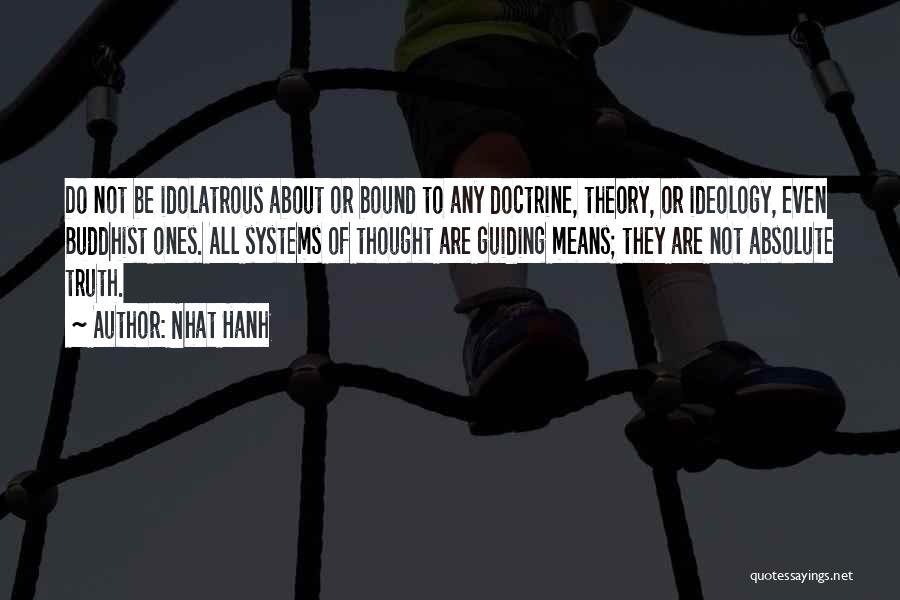 DO NOT BE IDOLATROUS ABOUT OR BOUND TO ANY DOCTRINE, THEORY, OR IDEOLOGY, EVEN BUDDHIST ONES. ALL SYSTEMS OF THOUGHT ARE GUIDING MEANS; THEY ARE NOT ABSOLUTE TRUTH.

~ AUTHOR: NHAT HANH

quotessayings.net